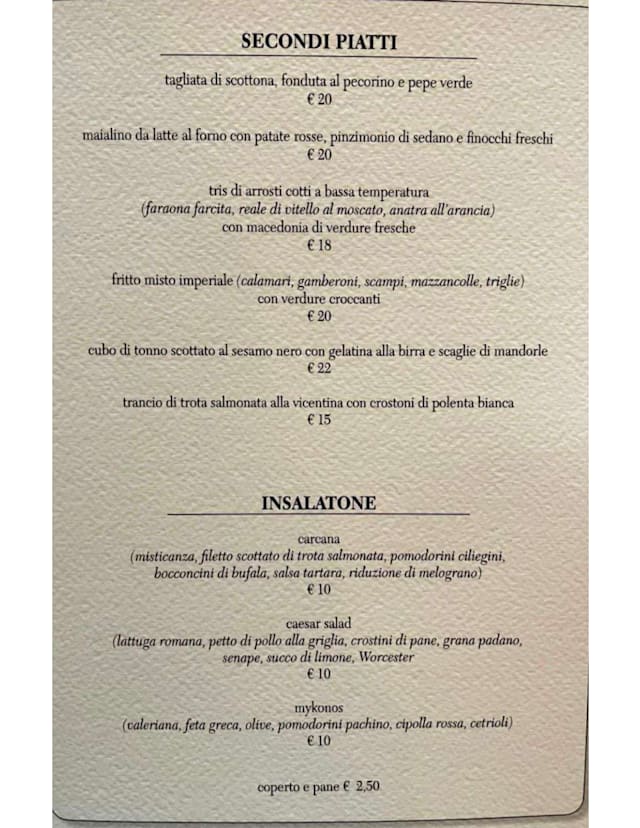 SECONDI PIATTI

tagliata di scottona, fonduta al pecorino e pepe verde
€ 20

maialino da latte al forno con patate rosse, pinzimonio di sedano e finocchi freschi
€ 20

tris di arrosti cotti a bassa temperatura
(faraona farcita, reale di vitello al moscato, anatra all'arancia)
con macedonia di verdure fresche
€ 18

fritto misto imperiale (calamari, gamberoni, scampi, mazzancolle, triglie)
con verdure croccanti
€ 20

cubo di tonno scottato al sesamo nero con gelatina alla birra e scaglie di mandorle
€ 22

trancio di trota salmonata alla vicentina con crostoni di polenta bianca
€ 15

INSALATONE

carcana
(misticanza, filetto scottato di trota salmonata, pomodorini ciliegini,
bocconcini di bufala, salsa tartara, riduzione di melograno)
€ 10

caesar salad
(lattuga romana, petto di pollo alla griglia, crostini di pane, grana padano,
senape, succo di limone, Worcester
€ 10

mykonos
(valeriana, feta greca, olive, pomodorini pachino, cipolla rossa, cetrioli)
€ 10

coperto e pane € 2,50